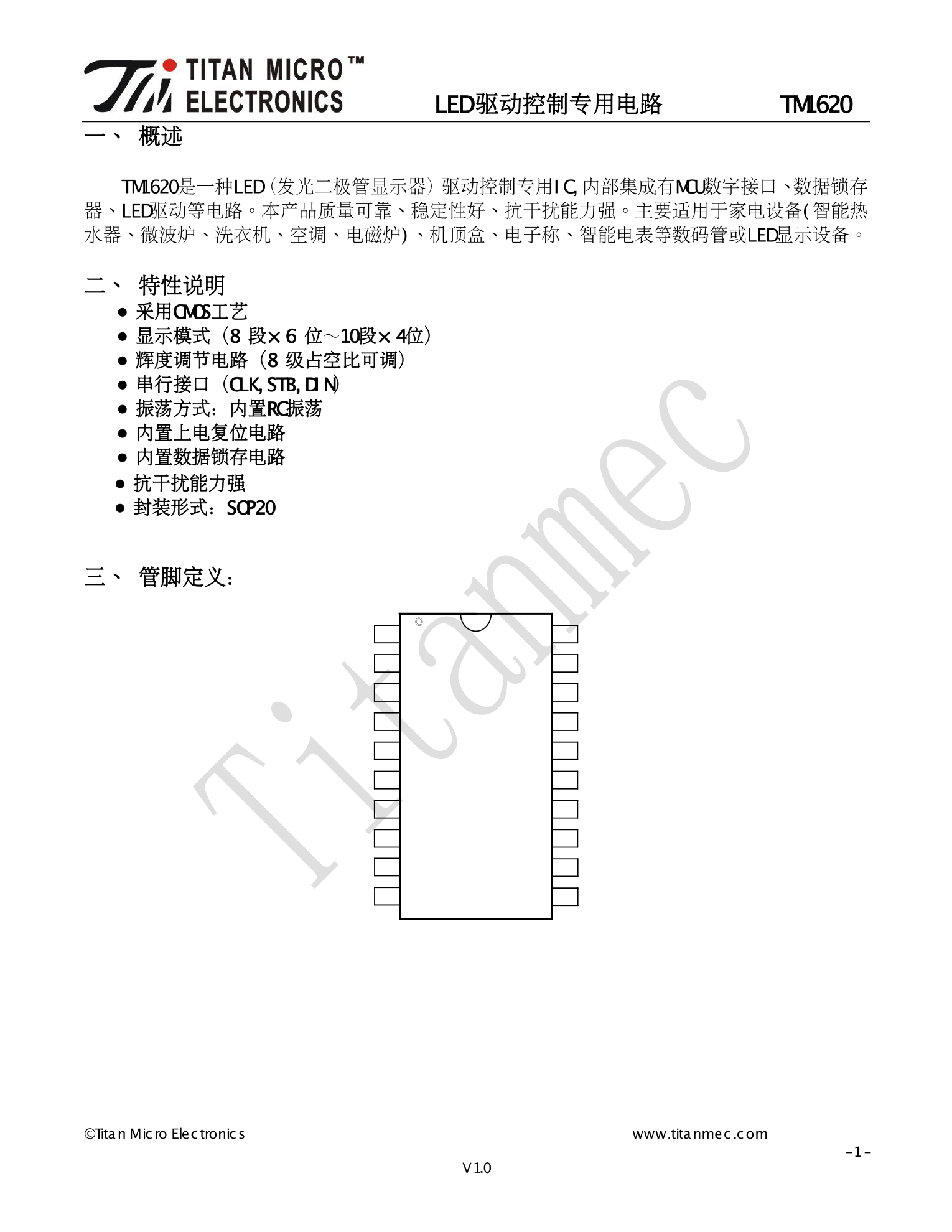 TITAN MICRO™ ELECTRONICS

LED驱动控制专用电路 TM1620

一、 概述

TM1620是一种LED（发光二极管显示器）驱动控制专用IC，内部集成有MCU数字接口、数据锁存器、LED驱动等电路。本产品质量可靠、稳定性好、抗干扰能力强。主要适用于家电设备(智能热水器、微波炉、洗衣机、空调、电磁炉)、机顶盒、电子称、智能电表等数码管或LED显示设备。

二、 特性说明

● 采用CMOS工艺
● 显示模式（8 段× 6 位～10段× 4位）
● 辉度调节电路（8 级占空比可调）
● 串行接口（CLK, STB, DIN）
● 振荡方式：内置RC振荡
● 内置上电复位电路
● 内置数据锁存电路
● 抗干扰能力强
● 封装形式：SOP20

三、 管脚定义：

Titanmec

©Titan Micro Electronics www.titanmec.com

-1-

V1.0